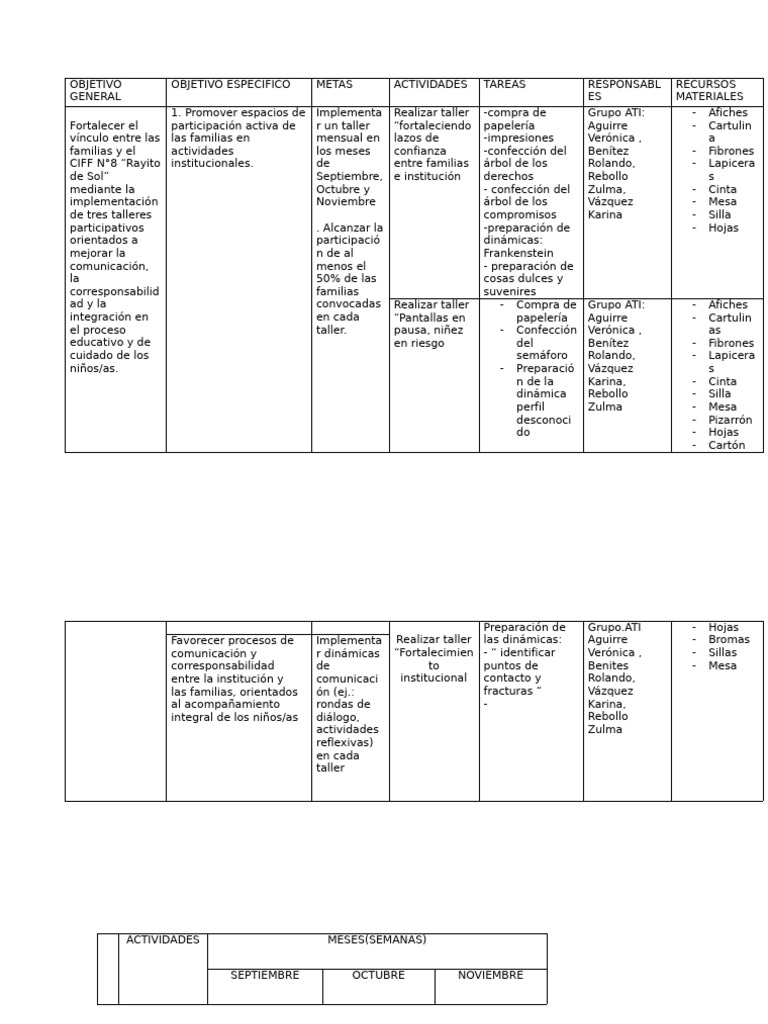 | OBJETIVO GENERAL | OBJETIVO ESPECIFICO | METAS | ACTIVIDADES | TAREAS | RESPONSABLES | RECURSOS MATERIALES |
|---|---|---|---|---|---|---|
| Fortalecer el vínculo entre las familias y el CIFF N°8 "Rayito de Sol" mediante la implementación de tres talleres participativos orientados a mejorar la comunicación, la corresponsabilidad y la integración en el proceso educativo y de cuidado de los niños/as. | 1. Promover espacios de participación activa de las familias en actividades institucionales. | Implementar un taller mensual en los meses de Septiembre, Octubre y Noviembre . Alcanzar la participación de al menos el 50% de las familias convocadas en cada taller. | Realizar taller "fortaleciendo lazos de confianza entre familias e institución | -compra de papelería -impresiones -confección del árbol de los derechos - confección del árbol de los compromisos -preparación de dinámicas: Frankenstein - preparación de cosas dulces y suvenires | Grupo ATI: Aguirre Verónica , Benítez Rolando, Rebollo Zulma, Vázquez Karina | - Afiches - Cartulina - Fibrones - Lapiceras - Cinta - Mesa - Silla - Hojas |
| | | | Realizar taller "Pantallas en pausa, niñez en riesgo | - Compra de papelería - Confección del semáforo - Preparación de la dinámica perfil desconocido | Grupo ATI: Aguirre Verónica , Benítez Rolando, Vázquez Karina, Rebollo Zulma | - Afiches - Cartulinas - Fibrones - Lapiceras - Cinta - Silla - Mesa - Pizarrón - Hojas - Cartón |

| | | | | | | |
|---|---|---|---|---|---|---|
| | Favorecer procesos de comunicación y corresponsabilidad entre la institución y las familias, orientados al acompañamiento integral de los niños/as | Implementar dinámicas de comunicación (ej.: rondas de diálogo, actividades reflexivas) en cada taller | Realizar taller "Fortalecimiento institucional | Preparación de las dinámicas: - " identificar puntos de contacto y fracturas " - | Grupo.ATI Aguirre Verónica , Benites Rolando, Vázquez Karina, Rebollo Zulma | - Hojas - Bromas - Sillas - Mesa |

| | ACTIVIDADES | MESES(SEMANAS) | | |
|---|---|---|---|---|
| | | SEPTIEMBRE | OCTUBRE | NOVIEMBRE |